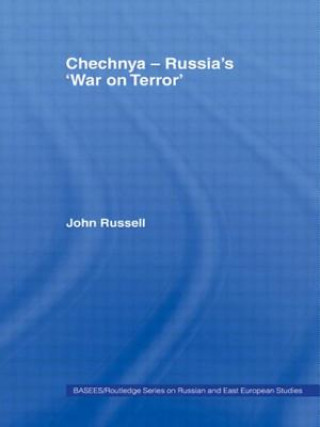 Chechnya – Russia's 'War on Terror'

John Russell

BASEES/Routledge Series on Russian and East European Studies